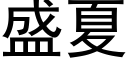 盛夏